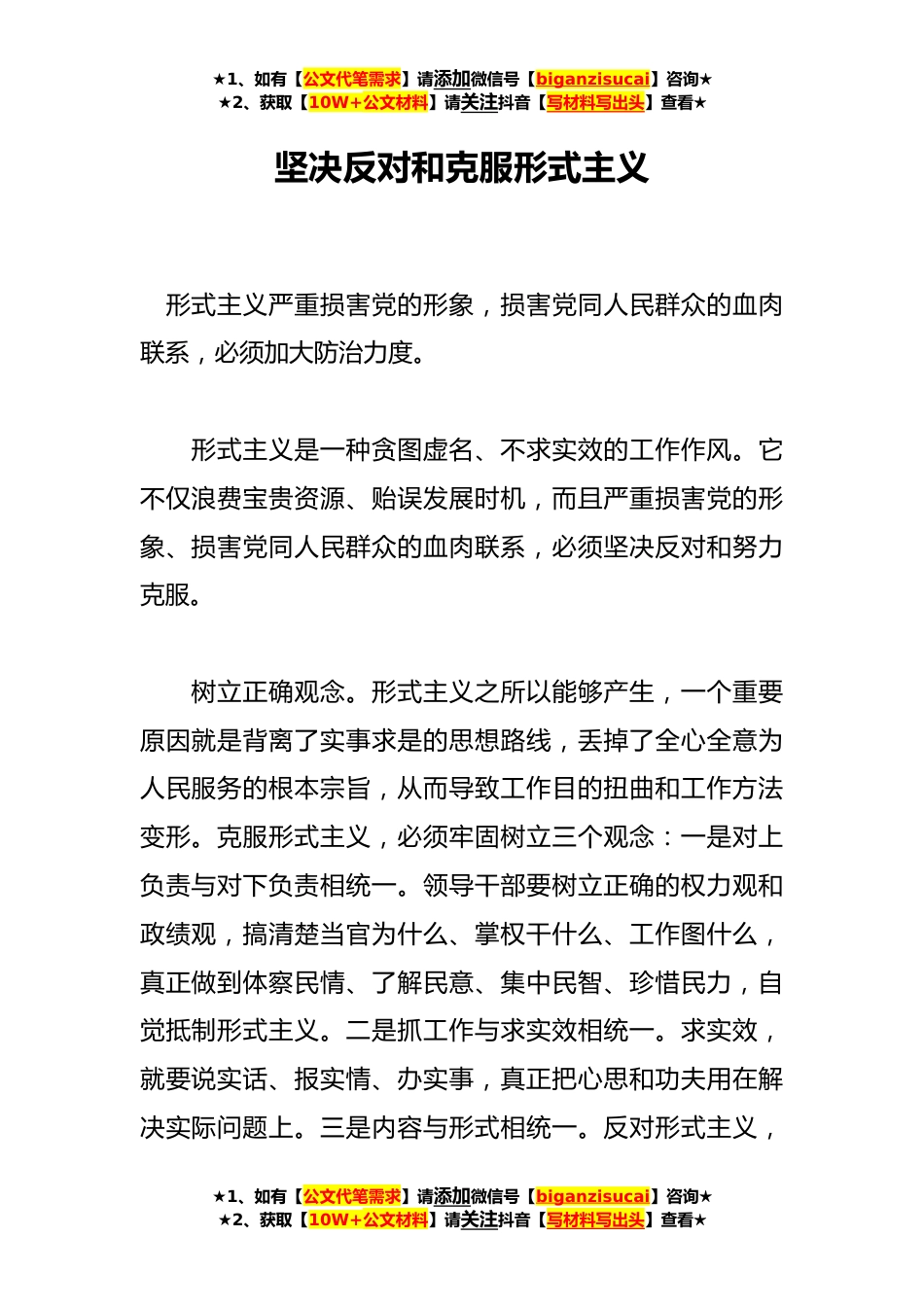 ★1、如有【公文代笔需求】请添加微信号【biganzisucai】咨询★
★2、获取【10W+公文材料】请关注抖音【写材料写出头】查看★

坚决反对和克服形式主义

形式主义严重损害党的形象，损害党同人民群众的血肉联系，必须加大防治力度。

形式主义是一种贪图虚名、不求实效的工作作风。它不仅浪费宝贵资源、贻误发展时机，而且严重损害党的形象、损害党同人民群众的血肉联系，必须坚决反对和努力克服。

树立正确观念。形式主义之所以能够产生，一个重要原因就是背离了实事求是的思想路线，丢掉了全心全意为人民服务的根本宗旨，从而导致工作目的扭曲和工作方法变形。克服形式主义，必须牢固树立三个观念：一是对上负责与对下负责相统一。领导干部要树立正确的权力观和政绩观，搞清楚当官为什么、掌权干什么、工作图什么，真正做到体察民情、了解民意、集中民智、珍惜民力，自觉抵制形式主义。二是抓工作与求实效相统一。求实效，就要说实话、报实情、办实事，真正把心思和功夫用在解决实际问题上。三是内容与形式相统一。反对形式主义，

★1、如有【公文代笔需求】请添加微信号【biganzisucai】咨询★
★2、获取【10W+公文材料】请关注抖音【写材料写出头】查看★